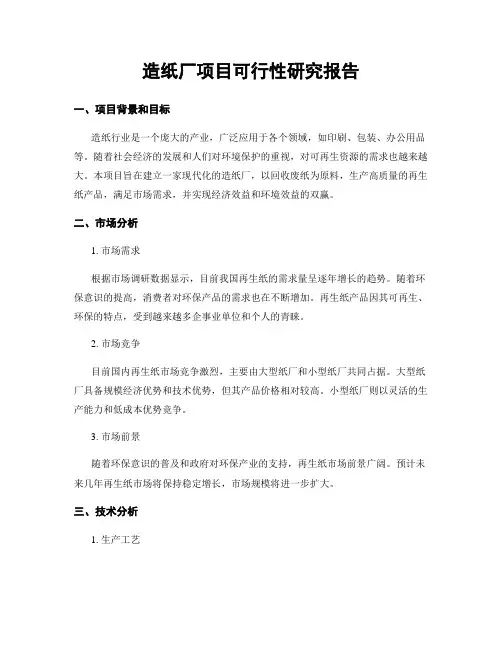 造纸厂项目可行性研究报告

一、项目背景和目标

造纸行业是一个庞大的产业，广泛应用于各个领域，如印刷、包装、办公用品等。随着社会经济的发展和人们对环境保护的重视，对可再生资源的需求也越来越大。本项目旨在建立一家现代化的造纸厂，以回收废纸为原料，生产高质量的再生纸产品，满足市场需求，并实现经济效益和环境效益的双赢。

二、市场分析

1. 市场需求

根据市场调研数据显示，目前我国再生纸的需求量呈逐年增长的趋势。随着环保意识的提高，消费者对环保产品的需求也在不断增加。再生纸产品因其可再生、环保的特点，受到越来越多企事业单位和个人的青睐。

2. 市场竞争

目前国内再生纸市场竞争激烈，主要由大型纸厂和小型纸厂共同占据。大型纸厂具备规模经济优势和技术优势，但其产品价格相对较高。小型纸厂则以灵活的生产能力和低成本优势竞争。

3. 市场前景

随着环保意识的普及和政府对环保产业的支持，再生纸市场前景广阔。预计未来几年再生纸市场将保持稳定增长，市场规模将进一步扩大。

三、技术分析

1. 生产工艺